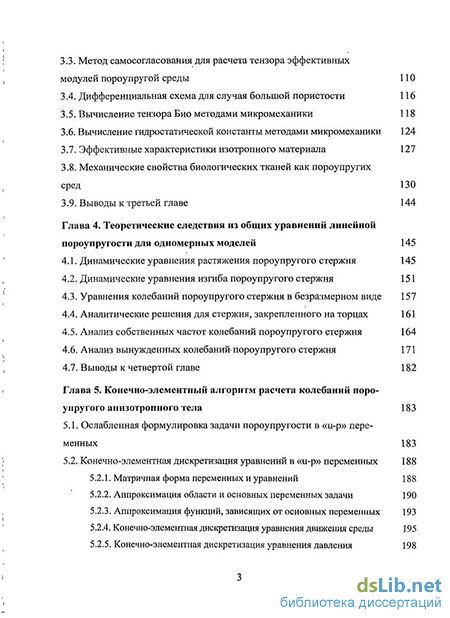 3.3. Метод самосогласования для расчета тензора эффективных модулей пороупругой среды 110
3.4. Дифференциальная схема для случая большой пористости 116
3.5. Вычисление тензора Био методами микромеханики 118
3.6. Вычисление гидростатической константы методами микромеханики 124
3.7. Эффективные характеристики изотропного материала 127
3.8. Механические свойства биологических тканей как пороупругих сред 130
3.9. Выводы к третьей главе 144

Глава 4. Теоретические следствия из общих уравнений линейной пороупругости для одномерных моделей 145
4.1. Динамические уравнения растяжения пороупругого стержня 145
4.2. Динамические уравнения изгиба пороупругого стержня 151
4.3. Уравнения колебаний пороупругого стержня в безразмерном виде 157
4.4. Аналитические решения для стержня, закрепленного на торцах 161
4.5. Анализ собственных частот колебаний пороупругого стержня 164
4.6. Анализ вынужденных колебаний пороупругого стержня 171
4.7. Выводы к четвертой главе 182

Глава 5. Конечно-элементный алгоритм расчета колебаний пороупругого анизотропного тела 183
5.1. Ослабленная формулировка задачи пороупругости в «u-p» переменных 183
5.2. Конечно-элементная дискретизация уравнений в «u-p» переменных 188
5.2.1. Матричная форма переменных и уравнений 188
5.2.2. Аппроксимация области и основных переменных задачи 190
5.2.3. Аппроксимация функций, зависящих от основных переменных 193
5.2.4. Конечно-элементная дискретизация уравнения движения среды 195
5.2.5. Конечно-элементная дискретизация уравнения давления 198

3

dsLib.net
библиотека диссертаций